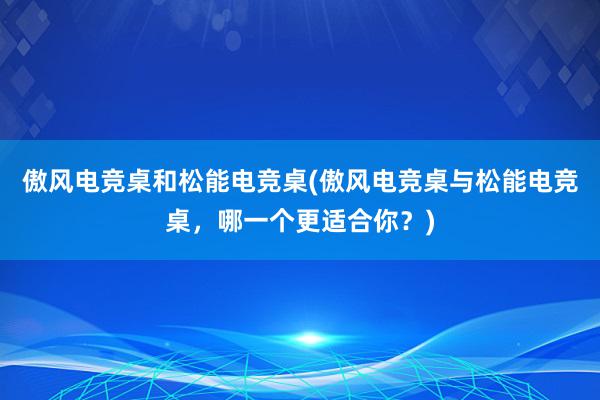 傲风电竞桌和松能电竞桌(傲风电竞桌与松能电竞桌，哪一个更适合你？)